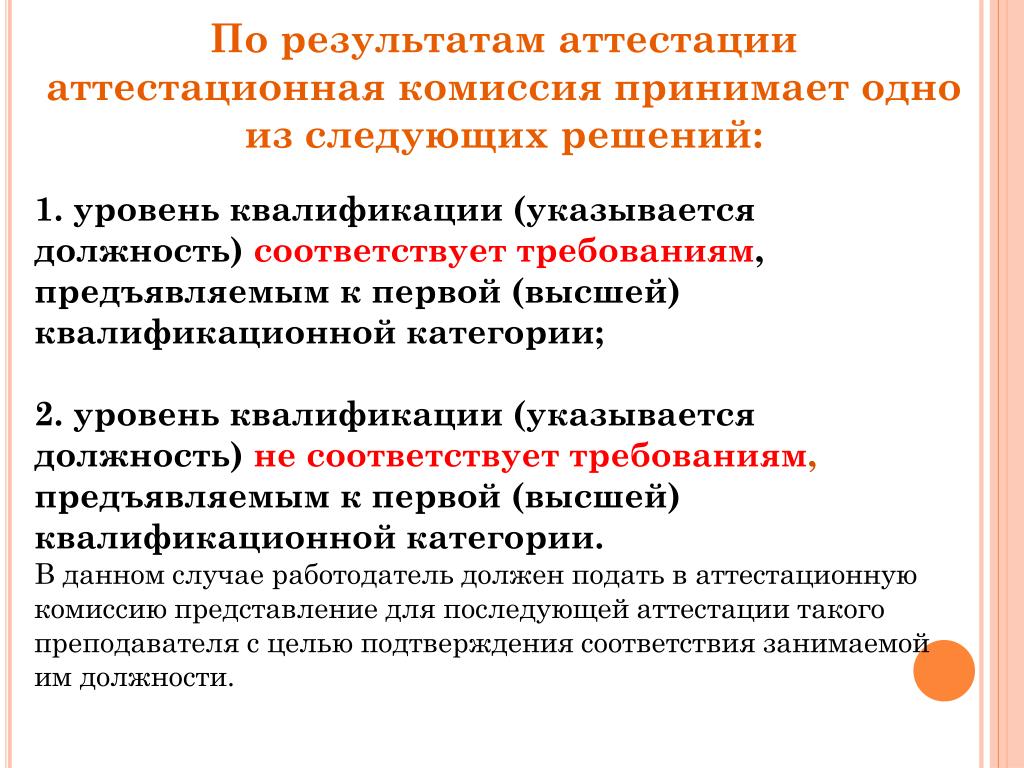 По результатам аттестации аттестационная комиссия принимает одно из следующих решений:

1. уровень квалификации (указывается должность) соответствует требованиям, предъявляемым к первой (высшей) квалификационной категории;

2. уровень квалификации (указывается должность) не соответствует требованиям, предъявляемым к первой (высшей) квалификационной категории.
В данном случае работодатель должен подать в аттестационную комиссию представление для последующей аттестации такого преподавателя с целью подтверждения соответствия занимаемой им должности.